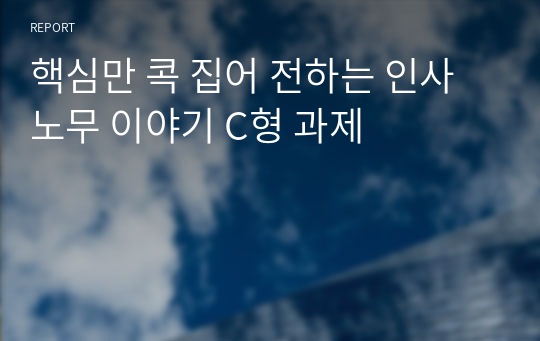 REPORT

핵심만 콕 집어 전하는 인사 노무 이야기 C형 과제